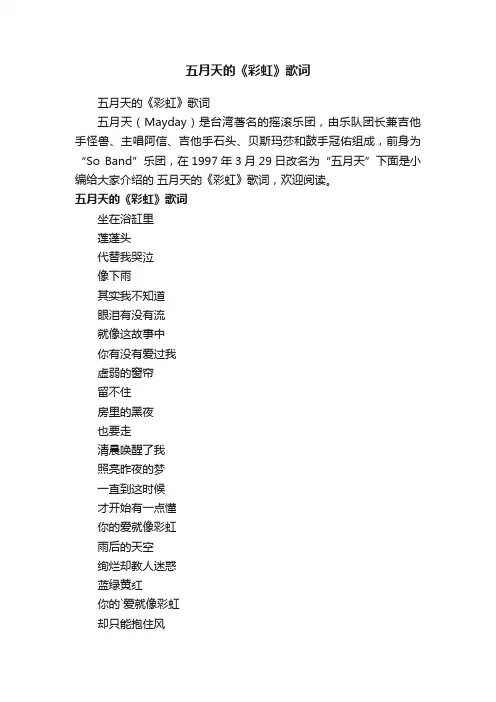 五月天的《彩虹》歌词

五月天的《彩虹》歌词

五月天（Mayday）是台湾著名的摇滚乐团，由乐队团长兼吉他手怪兽、主唱阿信、吉他手石头、贝斯玛莎和鼓手冠佑组成，前身为“So Band”乐团，在 1997 年 3 月 29 日改名为“五月天”下面是小编给大家介绍的 五月天的《彩虹》歌词，欢迎阅读。

五月天的《彩虹》歌词

坐在浴缸里
莲蓬头
代替我哭泣
像下雨
其实我不知道
眼泪有没有流
就像这故事中
你有没有爱过我
虚弱的窗帘
留不住
房里的黑夜
也要走
清晨唤醒了我
照亮昨夜的梦
一直到这时候
才开始有一点懂
你的爱就像彩虹
雨后的天空
绚烂却教人迷惑
蓝绿黄红
你的`爱就像彩虹
却只能抱住风